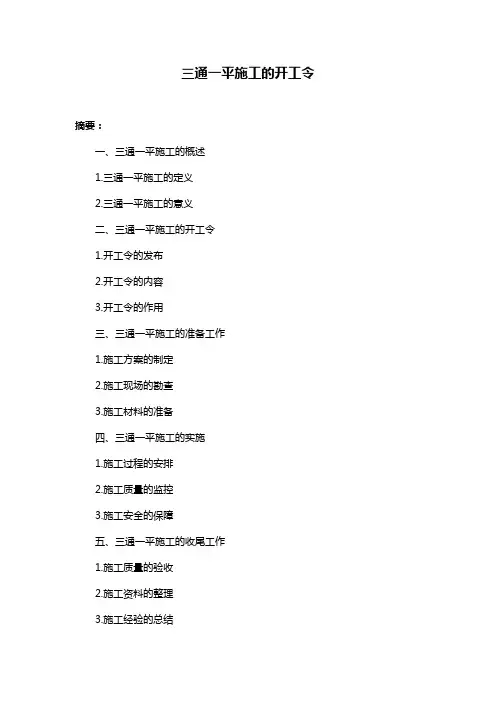 三通一平施工的开工令

摘要：

一、三通一平施工的概述

1.三通一平施工的定义

2.三通一平施工的意义

二、三通一平施工的开工令

1.开工令的发布

2.开工令的内容

3.开工令的作用

三、三通一平施工的准备工作

1.施工方案的制定

2.施工现场的勘查

3.施工材料的准备

四、三通一平施工的实施

1.施工过程的安排

2.施工质量的监控

3.施工安全的保障

五、三通一平施工的收尾工作

1.施工质量的验收

2.施工资料的整理

3.施工经验的总结